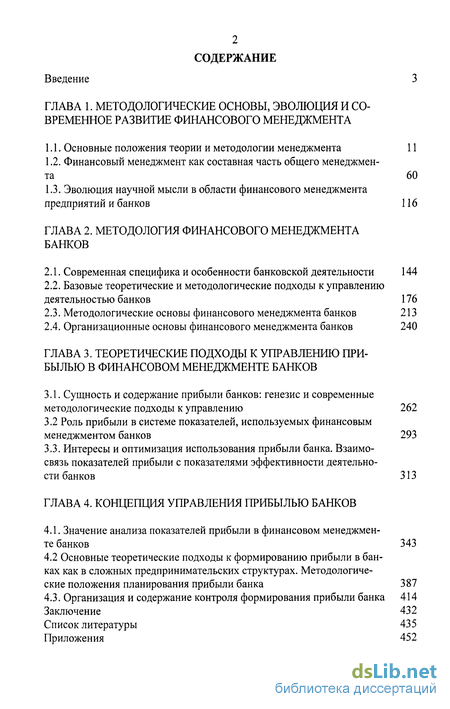 2

СОДЕРЖАНИЕ

Введение 3

ГЛАВА 1. МЕТОДОЛОГИЧЕСКИЕ ОСНОВЫ, ЭВОЛЮЦИЯ И СОВРЕМЕННОЕ РАЗВИТИЕ ФИНАНСОВОГО МЕНЕДЖМЕНТА

1.1. Основные положения теории и методологии менеджмента 11
1.2. Финансовый менеджмент как составная часть общего менеджмента 60
1.3. Эволюция научной мысли в области финансового менеджмента предприятий и банков 116

ГЛАВА 2. МЕТОДОЛОГИЯ ФИНАНСОВОГО МЕНЕДЖМЕНТА БАНКОВ

2.1. Современная специфика и особенности банковской деятельности 144
2.2. Базовые теоретические и методологические подходы к управлению деятельностью банков 176
2.3. Методологические основы финансового менеджмента банков 213
2.4. Организационные основы финансового менеджмента банков 240

ГЛАВА 3. ТЕОРЕТИЧЕСКИЕ ПОДХОДЫ К УПРАВЛЕНИЮ ПРИБЫЛЬЮ В ФИНАНСОВОМ МЕНЕДЖМЕНТЕ БАНКОВ

3.1. Сущность и содержание прибыли банков: генезис и современные методологические подходы к управлению 262
3.2 Роль прибыли в системе показателей, используемых финансовым менеджментом банков 293
3.3. Интересы и оптимизация использования прибыли банка. Взаимосвязь показателей прибыли с показателями эффективности деятельности банков 313

ГЛАВА 4. КОНЦЕПЦИЯ УПРАВЛЕНИЯ ПРИБЫЛЬЮ БАНКОВ

4.1. Значение анализа показателей прибыли в финансовом менеджменте банков 343
4.2 Основные теоретические подходы к формированию прибыли в банках как в сложных предпринимательских структурах. Методологические положения планирования прибыли банка 387
4.3. Организация и содержание контроля формирования прибыли банка 414
Заключение 432
Список литературы 435
Приложения 452

dsLib.net
библиотека диссертаций